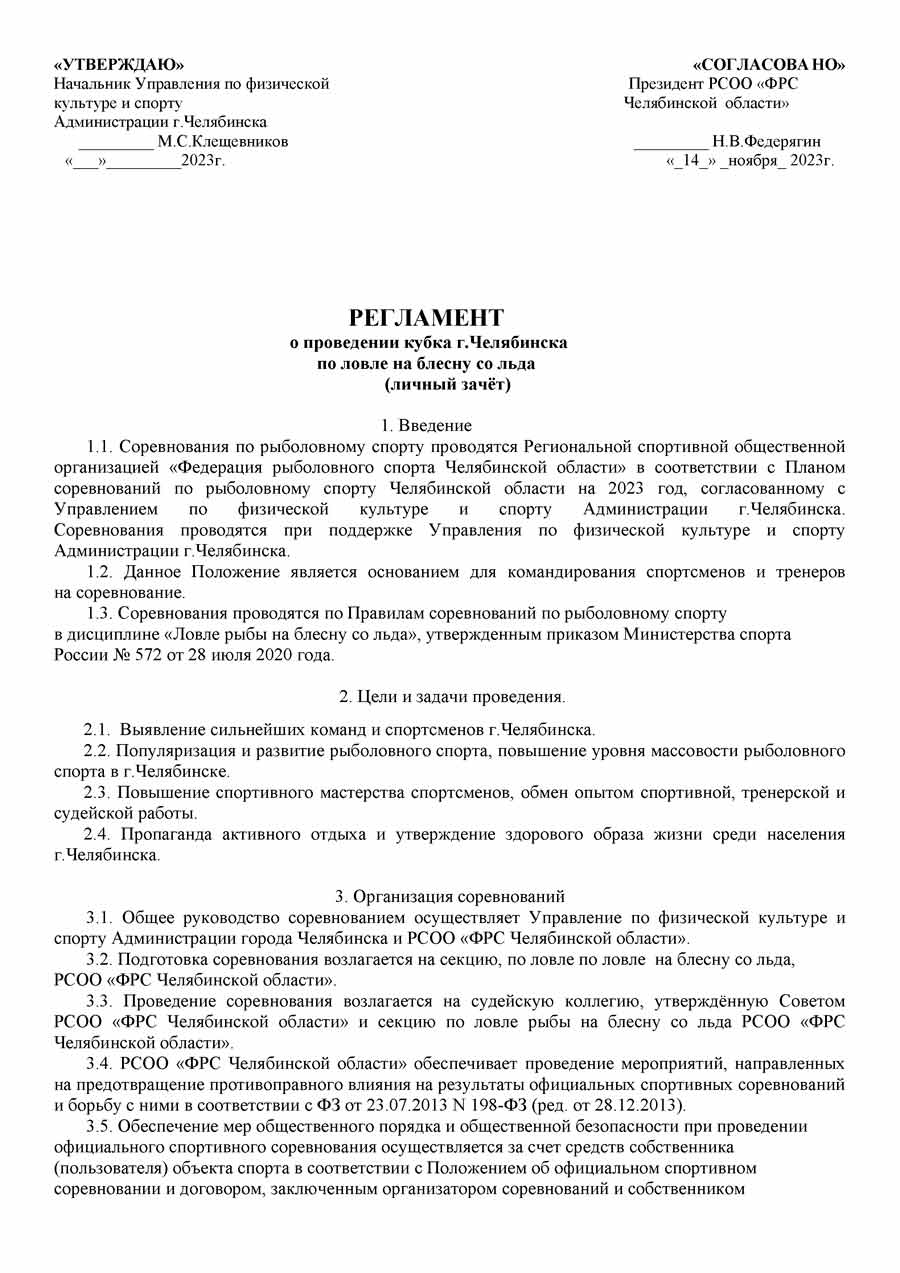 «УТВЕРЖДАЮ»
Начальник Управления по физической культуре и спорту
Администрации г.Челябинска
_________ М.С.Клещевников
«___»_________2023г.

«СОГЛАСОВА НО»
Президент РСОО «ФРС Челябинской области»
_________ Н.В.Федерягин
«_14_» _ноября_ 2023г.

РЕГЛАМЕНТ
о проведении кубка г.Челябинска
по ловле на блесну со льда
(личный зачёт)

1. Введение
1.1. Соревнования по рыболовному спорту проводятся Региональной спортивной общественной организацией «Федерация рыболовного спорта Челябинской области» в соответствии с Планом соревнований по рыболовному спорту Челябинской области на 2023 год, согласованному с Управлением по физической культуре и спорту Администрации г.Челябинска. Соревнования проводятся при поддержке Управления по физической культуре и спорту Администрации г.Челябинска.
1.2. Данное Положение является основанием для командирования спортсменов и тренеров на соревнование.
1.3. Соревнования проводятся по Правилам соревнований по рыболовному спорту в дисциплине «Ловле рыбы на блесну со льда», утвержденным приказом Министерства спорта России № 572 от 28 июля 2020 года.

2. Цели и задачи проведения.
2.1. Выявление сильнейших команд и спортсменов г.Челябинска.
2.2. Популяризация и развитие рыболовного спорта, повышение уровня массовости рыболовного спорта в г.Челябинске.
2.3. Повышение спортивного мастерства спортсменов, обмен опытом спортивной, тренерской и судейской работы.
2.4. Пропаганда активного отдыха и утверждение здорового образа жизни среди населения г.Челябинска.

3. Организация соревнований
3.1. Общее руководство соревнованием осуществляет Управление по физической культуре и спорту Администрации города Челябинска и РСОО «ФРС Челябинской области».
3.2. Подготовка соревнования возлагается на секцию, по ловле по ловле на блесну со льда, РСОО «ФРС Челябинской области».
3.3. Проведение соревнования возлагается на судейскую коллегию, утверждённую Советом РСОО «ФРС Челябинской области» и секцию по ловле рыбы на блесну со льда РСОО «ФРС Челябинской области».
3.4. РСОО «ФРС Челябинской области» обеспечивает проведение мероприятий, направленных на предотвращение противоправного влияния на результаты официальных спортивных соревнований и борьбу с ними в соответствии с ФЗ от 23.07.2013 N 198-ФЗ (ред. от 28.12.2013).
3.5. Обеспечение мер общественного порядка и общественной безопасности при проведении официального спортивного соревнования осуществляется за счет средств собственника (пользователя) объекта спорта в соответствии с Положением об официальном спортивном соревновании и договором, заключенным организатором соревнований и собственником